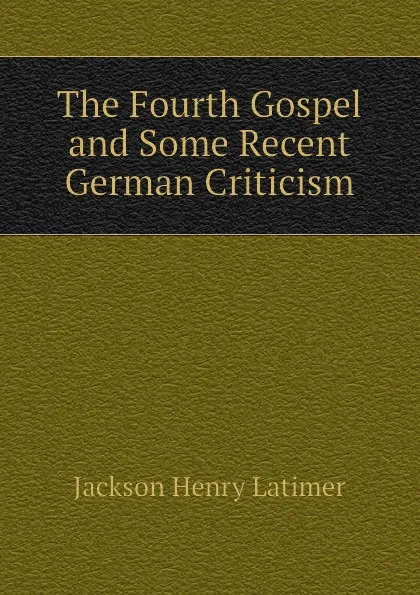 The Fourth Gospel and Some Recent German Criticism

Jackson Henry Latimer